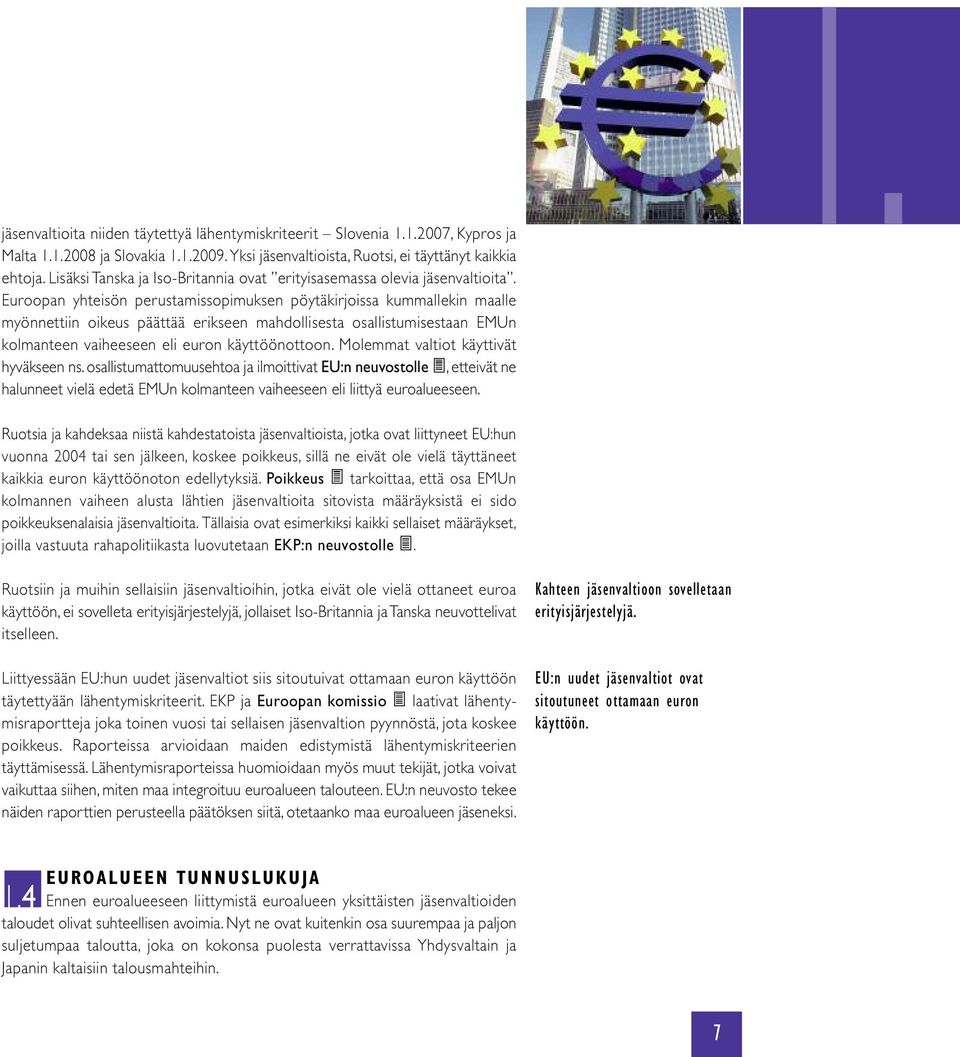 jäsenvaltioita niiden täytettyä lähentymiskriteerit – Slovenia 1.1.2007, Kypros ja Malta 1.1.2008 ja Slovakia 1.1.2009. Yksi jäsenvaltioista, Ruotsi, ei täyttänyt kaikkia ehtoja. Lisäksi Tanska ja Iso-Britannia ovat "erityisasemassa olevia jäsenvaltioita". Euroopan yhteisön perustamissopimuksen pöytäkirjoissa kummallekin maalle myönnettiin oikeus päättää erikseen mahdollisesta osallistumisestaan EMUn kolmanteen vaiheeseen eli euron käyttöönottoon. Molemmat valtiot käyttivät hyväkseen ns. osallistumattomuusehtoa ja ilmoittivat EU:n neuvostolle, etteivät ne halunneet vielä edetä EMUn kolmanteen vaiheeseen eli liittyä euroalueeseen.

Ruotsia ja kahdeksaa niistä kahdestatoista jäsenvaltioista, jotka ovat liittyneet EU:hun vuonna 2004 tai sen jälkeen, koskee poikkeus, sillä ne eivät ole vielä täyttäneet kaikkia euron käyttöönoton edellytyksiä. Poikkeus tarkoittaa, että osa EMUn kolmannen vaiheen alusta lähtien jäsenvaltioita sitovista määräyksistä ei sido poikkeuksenalaisia jäsenvaltioita. Tällaisia ovat esimerkiksi kaikki sellaiset määräykset, joilla vastuuta rahapolitiikasta luovutetaan EKP:n neuvostolle.

Ruotsiin ja muihin sellaisiin jäsenvaltioihin, jotka eivät ole vielä ottaneet euroa käyttöön, ei sovelleta erityisjärjestelyjä, jollaiset Iso-Britannia ja Tanska neuvottelivat itselleen.

Kahteen jäsenvaltioon sovelletaan erityisjärjestelyjä.

Liittyessään EU:hun uudet jäsenvaltiot siis sitoutuivat ottamaan euron käyttöön täytettyään lähentymiskriteerit. EKP ja Euroopan komissio laativat lähentymisraportteja joka toinen vuosi tai sellaisen jäsenvaltion pyynnöstä, jota koskee poikkeus. Raporteissa arvioidaan maiden edistymistä lähentymiskriteerien täyttämisessä. Lähentymisraporteissa huomioidaan myös muut tekijät, jotka voivat vaikuttaa siihen, miten maa integroituu euroalueen talouteen. EU:n neuvosto tekee näiden raporttien perusteella päätöksen siitä, otetaanko maa euroalueen jäseneksi.

EU:n uudet jäsenvaltiot ovat sitoutuneet ottamaan euron käyttöön.

1.4 EUROALUEEN TUNNUSLUKUJA
Ennen euroalueeseen liittymistä euroalueen yksittäisten jäsenvaltioiden taloudet olivat suhteellisen avoimia. Nyt ne ovat kuitenkin osa suurempaa ja paljon suljetumpaa taloutta, joka on kokonsa puolesta verrattavissa Yhdysvaltain ja Japanin kaltaisiin talousmahteihin.

7